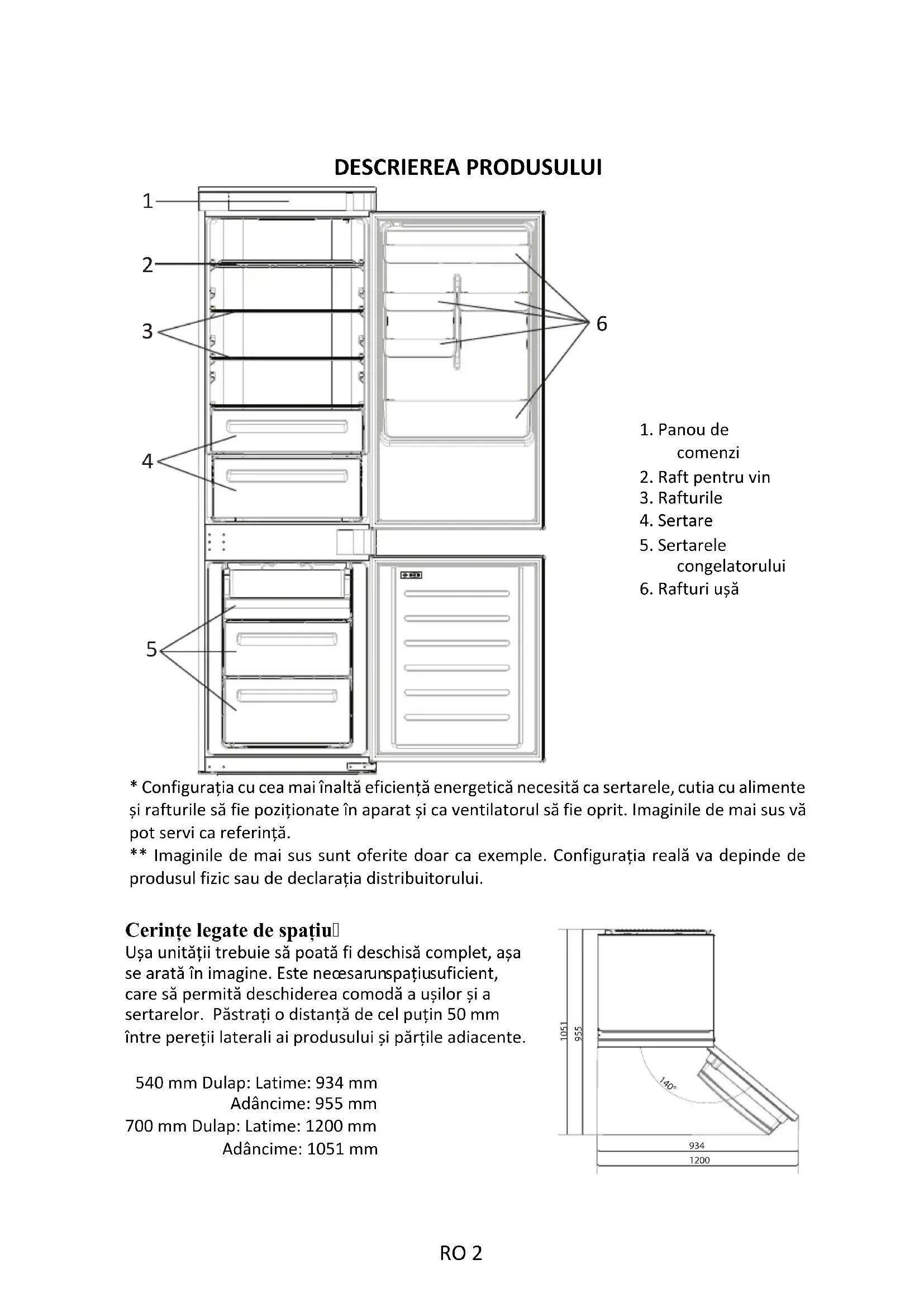 DESCRIEREA PRODUSULUI

1
2
3
4
5
6

1. Panou de comenzi
2. Raft pentru vin
3. Rafturile
4. Sertare
5. Sertarele congelatorului
6. Rafturi ușă

* Configurația cu cea mai înaltă eficiență energetică necesită ca sertarele, cutia cu alimente și rafturile să fie poziționate în aparat și ca ventilatorul să fie oprit. Imaginile de mai sus vă pot servi ca referință.
** Imaginile de mai sus sunt oferite doar ca exemple. Configurația reală va depinde de produsul fizic sau de declarația distribuitorului.

Cerințe legate de spațiu
Ușa unității trebuie să poată fi deschisă complet, așa se arată în imagine. Este necesarunspațiusuficient, care să permită deschiderea comodă a ușilor și a sertarelor. Păstrați o distanță de cel puțin 50 mm între pereții laterali ai produsului și părțile adiacente.

540 mm Dulap: Latime: 934 mm
Adâncime: 955 mm
700 mm Dulap: Latime: 1200 mm
Adâncime: 1051 mm

1051
955
140°
934
1200

RO 2